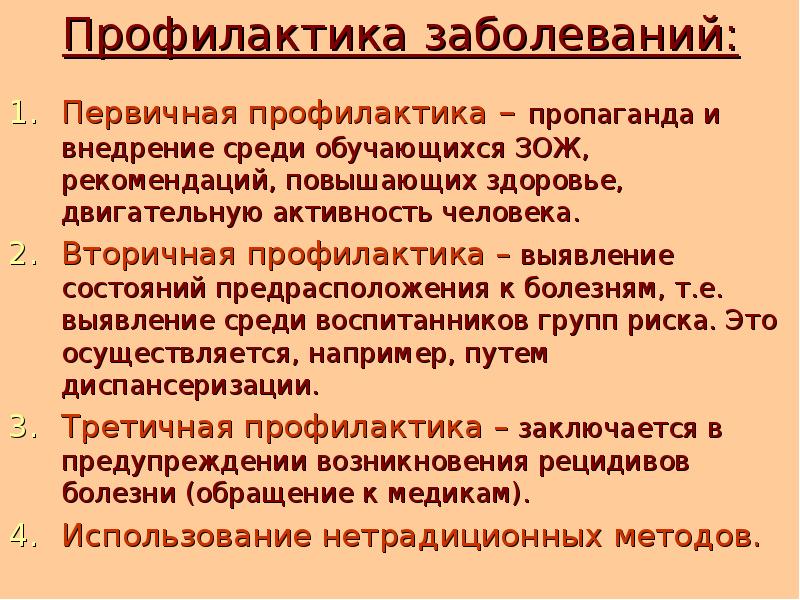 Профилактика заболеваний:

1. Первичная профилактика – пропаганда и внедрение среди обучающихся ЗОЖ, рекомендаций, повышающих здоровье, двигательную активность человека.
2. Вторичная профилактика – выявление состояний предрасположения к болезням, т.е. выявление среди воспитанников групп риска. Это осуществляется, например, путем диспансеризации.
3. Третичная профилактика – заключается в предупреждении возникновения рецидивов болезни (обращение к медикам).
4. Использование нетрадиционных методов.